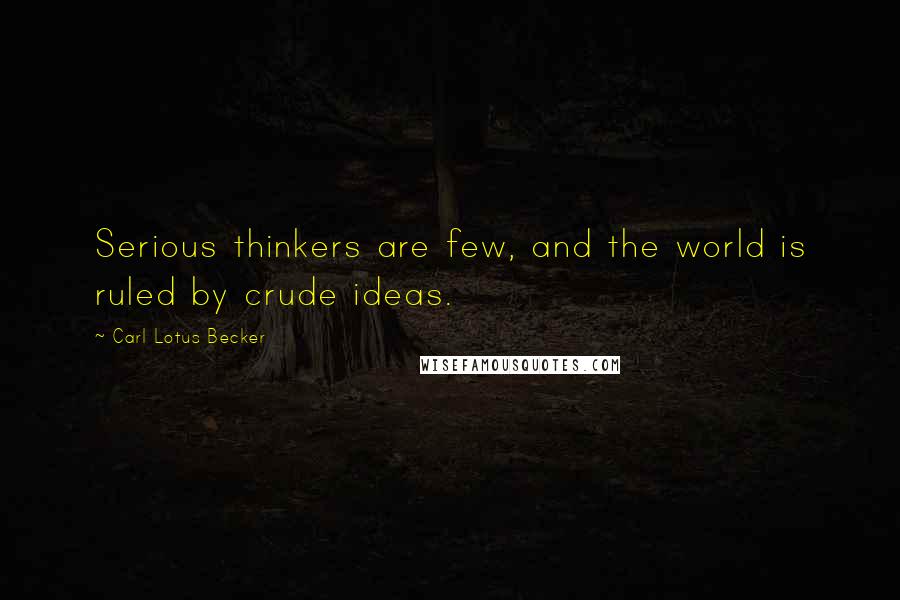 Serious thinkers are few, and the world is ruled by crude ideas.

~ Carl Lotus Becker

WISEFAMOUSQUOTES.COM